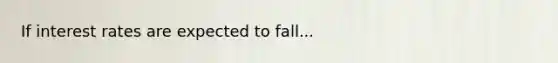 If interest rates are expected to fall...